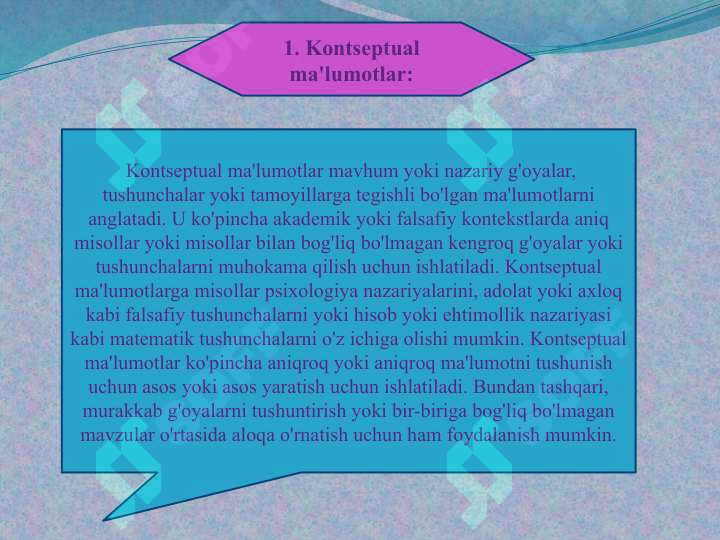 1. Kontseptual ma'lumotlar:

Kontseptual ma'lumotlar mavhum yoki nazariy g'oyalar, tushunchalar yoki tamoyillarga tegishli bo'lgan ma'lumotlarni anglatadi. U ko'pincha akademik yoki falsafiy kontekstlarda aniq misollar yoki misollar bilan bog'liq bo'lmagan kengroq g'oyalar yoki tushunchalarni muhokama qilish uchun ishlatiladi. Kontseptual ma'lumotlarga misollar psixologiya nazariyalarini, adolat yoki axloq kabi falsafiy tushunchalarni yoki hisob yoki ehtimollik nazariyasi kabi matematik tushunchalarni o'z ichiga olishi mumkin. Kontseptual ma'lumotlar ko'pincha aniqroq yoki aniqroq ma'lumotni tushunish uchun asos yoki asos yaratish uchun ishlatiladi. Bundan tashqari, murakkab g'oyalarni tushuntirish yoki bir-biriga bog'liq bo'lmagan mavzular o'rtasida aloqa o'rnatish uchun ham foydalanish mumkin.